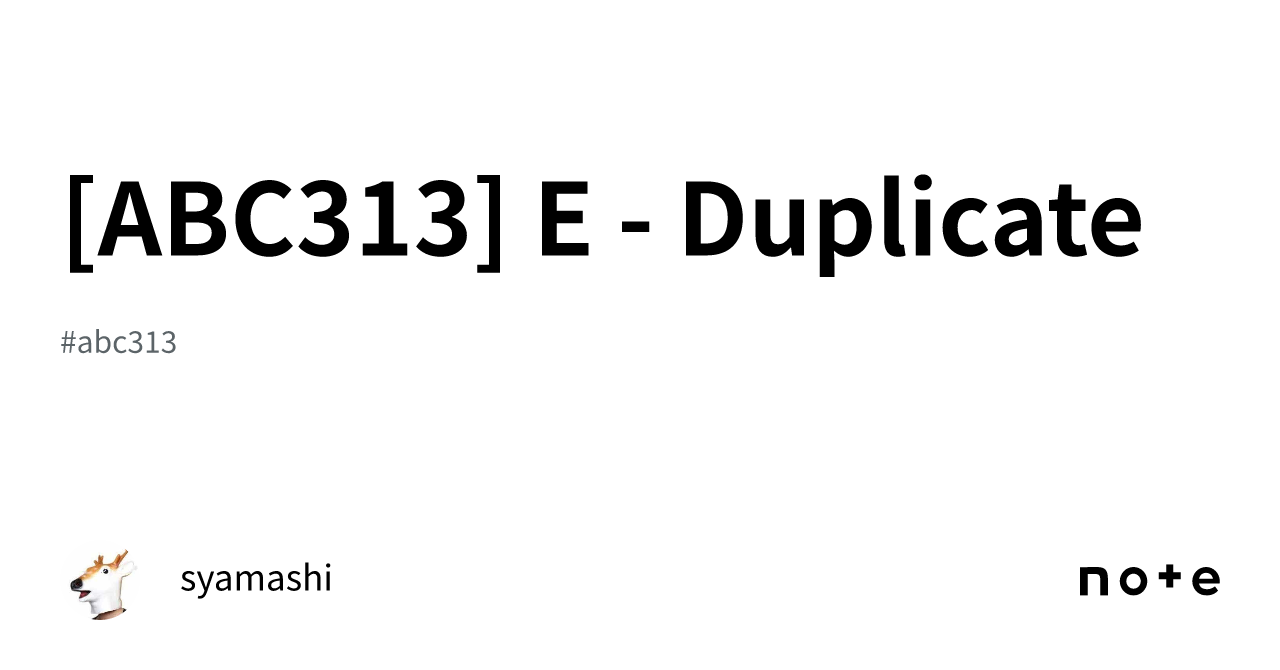 [ABC313] E - Duplicate

#abc313

syamashi

note